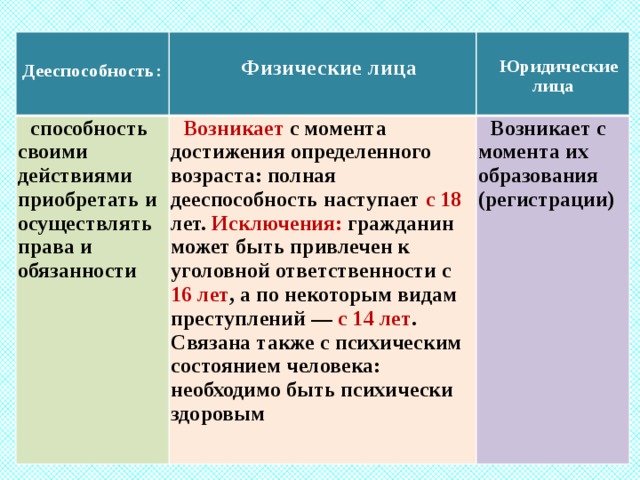 | Дееспособность: | Физические лица | Юридические лица |
|---|---|---|
| способность своими действиями приобретать и осуществлять права и обязанности | Возникает с момента достижения определенного возраста: полная дееспособность наступает с 18 лет. Исключения: гражданин может быть привлечен к уголовной ответственности с 16 лет, а по некоторым видам преступлений — с 14 лет. Связана также с психическим состоянием человека: необходимо быть психически здоровым | Возникает с момента их образования (регистрации) |